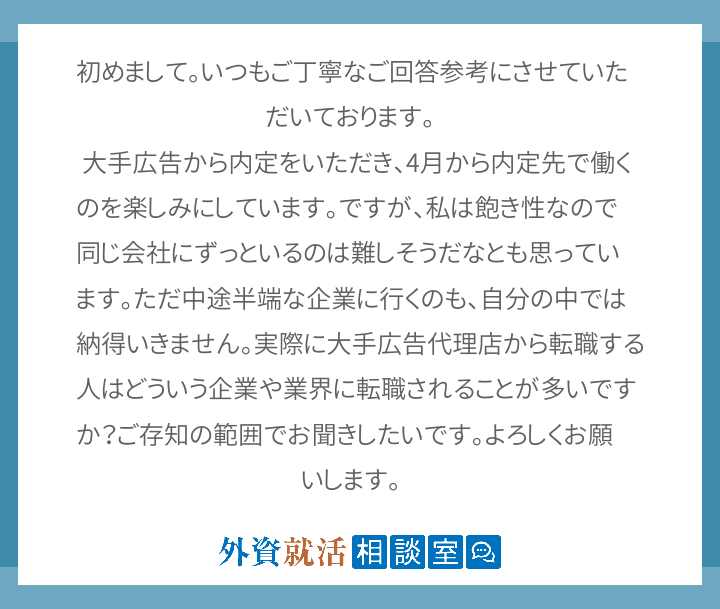 初めまして。いつもご丁寧なご回答参考にさせていただいております。

大手広告から内定をいただき、4月から内定先で働くのを楽しみにしています。ですが、私は飽き性なので同じ会社にずっといるのは難しそうだなとも思っています。ただ中途半端な企業に行くのも、自分の中では納得いきません。実際に大手広告代理店から転職する人はどういう企業や業界に転職されることが多いですか?ご存知の範囲でお聞きしたいです。よろしくお願いします。

外資就活 相談室